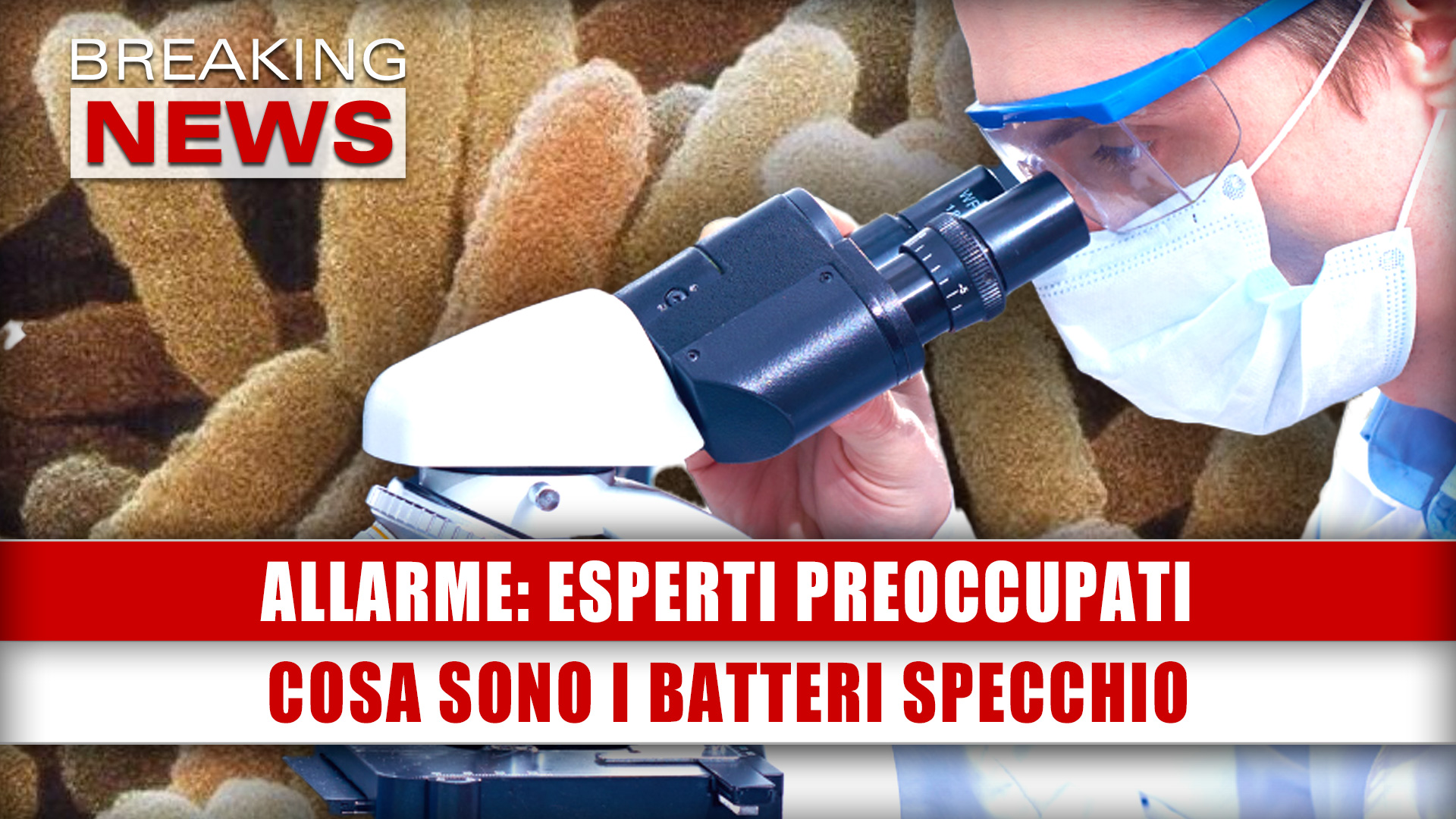 BREAKING
NEWS

ALLARME: ESPERTI PREOCCUPATI
COSA SONO I BATTERI SPECCHIO